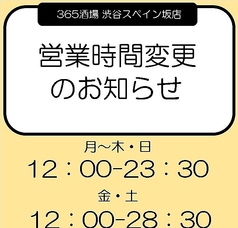 365酒場 渋谷スペイン坂店

営業時間変更のお知らせ

月~木・日
12：00-23：30
金・土
12：00-28：30